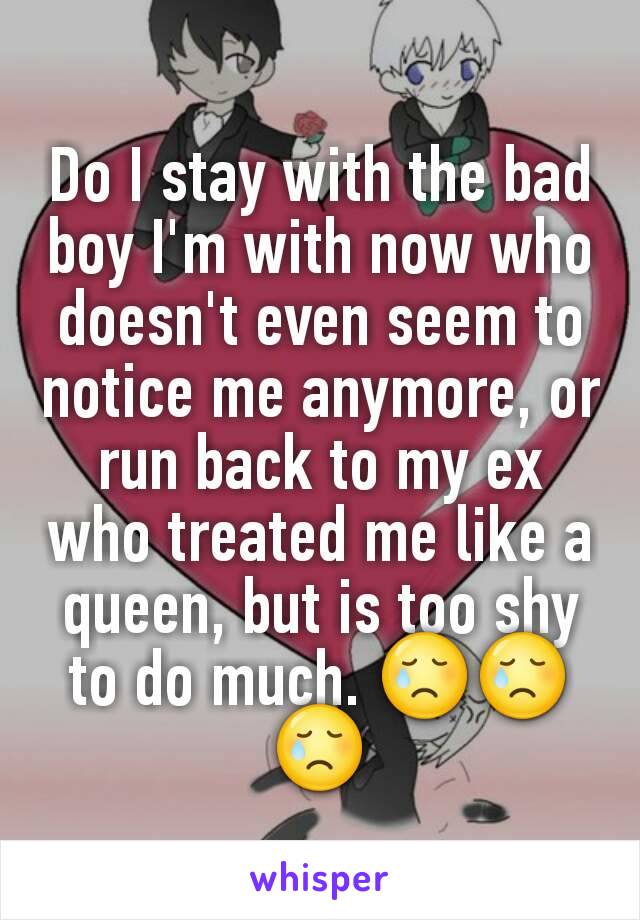 Do I stay with the bad boy I'm with now who doesn't even seem to notice me anymore, or run back to my ex who treated me like a queen, but is too shy to do much. 😢😢😢

whisper